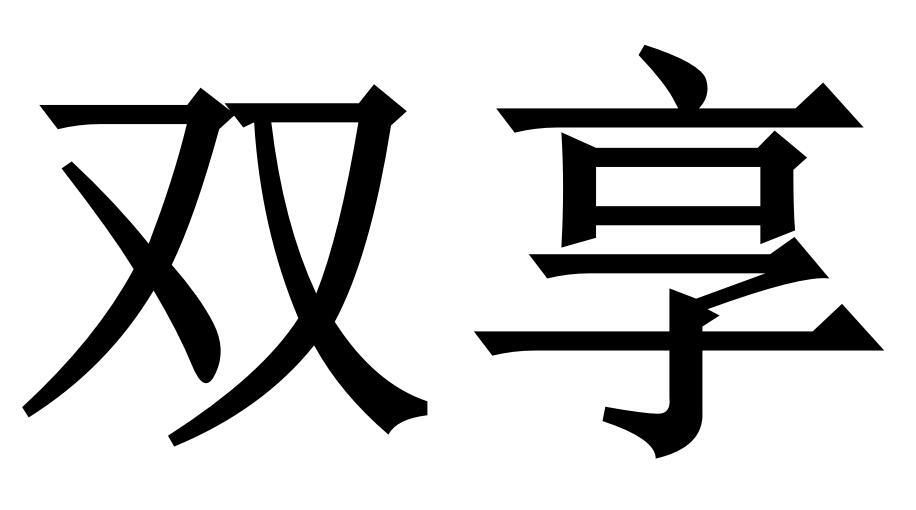 双享